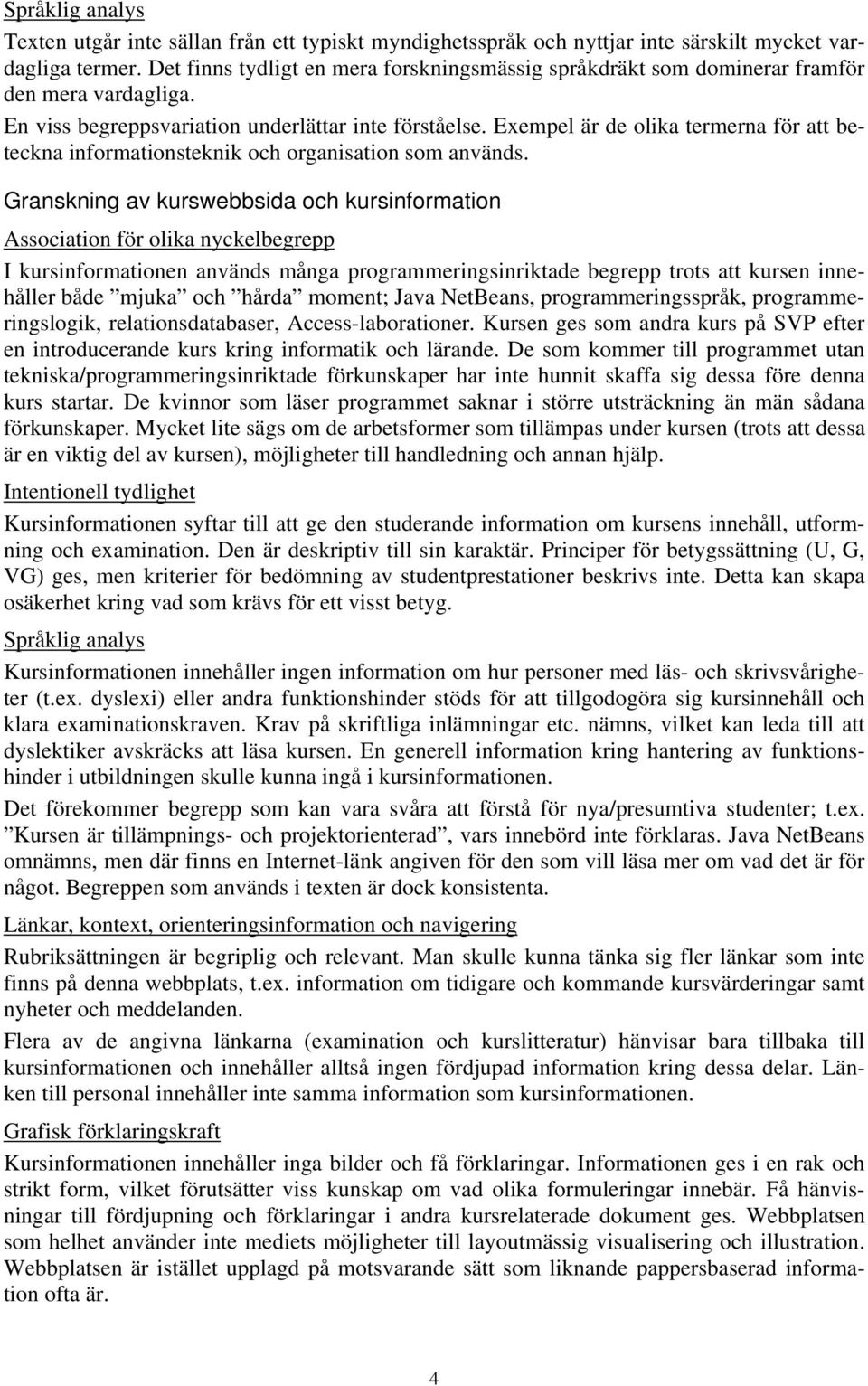 Språklig analys

Texten utgår inte sällan från ett typiskt myndighetsspråk och nyttjar inte särskilt mycket vardagliga termer. Det finns tydligt en mera forskningsmässig språkdräkt som dominerar framför den mera vardagliga.

En viss begreppsvariation underlättar inte förståelse. Exempel är de olika termerna för att beteckna informationsteknik och organisation som används.

Granskning av kurswebbsida och kursinformation

Association för olika nyckelbegrepp

I kursinformationen används många programmeringsinriktade begrepp trots att kursen innehåller både ”mjuka” och ”hårda” moment; Java NetBeans, programmeringsspråk, programmeringslogik, relationsdatabaser, Access-laborationer. Kursen ges som andra kurs på SVP efter en introducerande kurs kring informatik och lärande. De som kommer till programmet utan tekniska/programmeringsinriktade förkunskaper har inte hunnit skaffa sig dessa före denna kurs startar. De kvinnor som läser programmet saknar i större utsträckning än män sådana förkunskaper. Mycket lite sägs om de arbetsformer som tillämpas under kursen (trots att dessa är en viktig del av kursen), möjligheter till handledning och annan hjälp.

Intentionell tydlighet

Kursinformationen syftar till att ge den studerande information om kursens innehåll, utformning och examination. Den är deskriptiv till sin karaktär. Principer för betygssättning (U, G, VG) ges, men kriterier för bedömning av studentprestationer beskrivs inte. Detta kan skapa osäkerhet kring vad som krävs för ett visst betyg.

Språklig analys

Kursinformationen innehåller ingen information om hur personer med läs- och skrivsvårigheter (t.ex. dyslexi) eller andra funktionshinder stöds för att tillgodogöra sig kursinnehåll och klara examinationskraven. Krav på skriftliga inlämningar etc. nämns, vilket kan leda till att dyslektiker avskräcks att läsa kursen. En generell information kring hantering av funktionshinder i utbildningen skulle kunna ingå i kursinformationen.

Det förekommer begrepp som kan vara svåra att förstå för nya/presumtiva studenter; t.ex. ”Kursen är tillämpnings- och projektorienterad”, vars innebörd inte förklaras. Java NetBeans omnämns, men där finns en Internet-länk angiven för den som vill läsa mer om vad det är för något. Begreppen som används i texten är dock konsistenta.

Länkar, kontext, orienteringsinformation och navigering

Rubriksättningen är begriplig och relevant. Man skulle kunna tänka sig fler länkar som inte finns på denna webbplats, t.ex. information om tidigare och kommande kursvärderingar samt nyheter och meddelanden.

Flera av de angivna länkarna (examination och kurslitteratur) hänvisar bara tillbaka till kursinformationen och innehåller alltså ingen fördjupad information kring dessa delar. Länken till personal innehåller inte samma information som kursinformationen.

Grafisk förklaringskraft

Kursinformationen innehåller inga bilder och få förklaringar. Informationen ges i en rak och strikt form, vilket förutsätter viss kunskap om vad olika formuleringar innebär. Få hänvisningar till fördjupning och förklaringar i andra kursrelaterade dokument ges. Webbplatsen som helhet använder inte mediets möjligheter till layoutmässig visualisering och illustration. Webbplatsen är istället upplagd på motsvarande sätt som liknande pappersbaserad information ofta är.

4